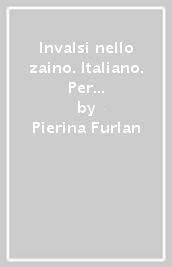 Invalsi nello zaino. Italiano. Per…
by
Pierina Furlan